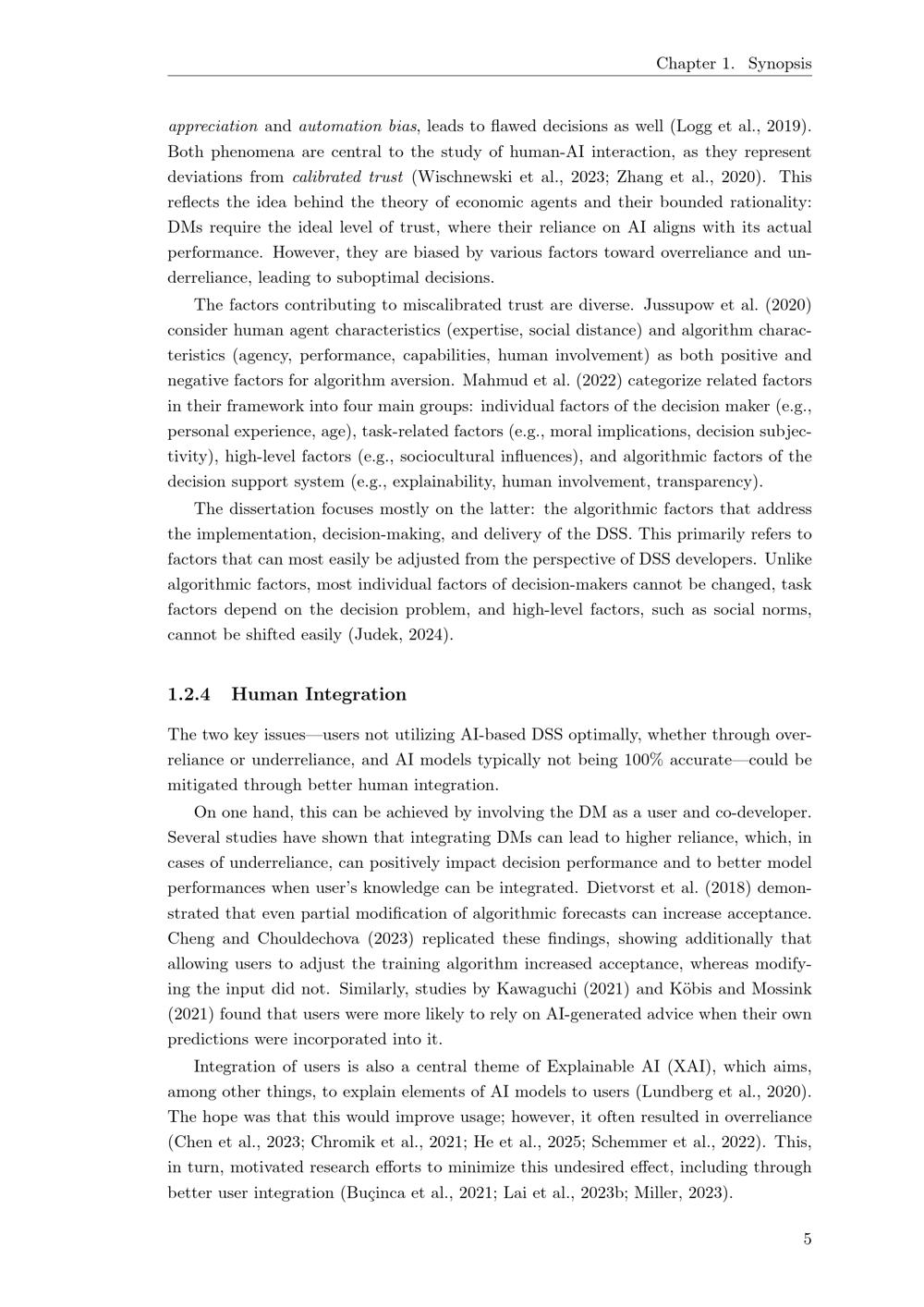 Chapter 1. Synopsis

appreciation and automation bias, leads to flawed decisions as well (Logg et al., 2019). Both phenomena are central to the study of human-AI interaction, as they represent deviations from calibrated trust (Wischnewski et al., 2023; Zhang et al., 2020). This reflects the idea behind the theory of economic agents and their bounded rationality: DMs require the ideal level of trust, where their reliance on AI aligns with its actual performance. However, they are biased by various factors toward overreliance and underreliance, leading to suboptimal decisions.

The factors contributing to miscalibrated trust are diverse. Jussupow et al. (2020) consider human agent characteristics (expertise, social distance) and algorithm characteristics (agency, performance, capabilities, human involvement) as both positive and negative factors for algorithm aversion. Mahmud et al. (2022) categorize related factors in their framework into four main groups: individual factors of the decision maker (e.g., personal experience, age), task-related factors (e.g., moral implications, decision subjectivity), high-level factors (e.g., sociocultural influences), and algorithmic factors of the decision support system (e.g., explainability, human involvement, transparency).

The dissertation focuses mostly on the latter: the algorithmic factors that address the implementation, decision-making, and delivery of the DSS. This primarily refers to factors that can most easily be adjusted from the perspective of DSS developers. Unlike algorithmic factors, most individual factors of decision-makers cannot be changed, task factors depend on the decision problem, and high-level factors, such as social norms, cannot be shifted easily (Judek, 2024).

1.2.4 Human Integration

The two key issues—users not utilizing AI-based DSS optimally, whether through overreliance or underreliance, and AI models typically not being 100% accurate—could be mitigated through better human integration.

On one hand, this can be achieved by involving the DM as a user and co-developer. Several studies have shown that integrating DMs can lead to higher reliance, which, in cases of underreliance, can positively impact decision performance and to better model performances when user's knowledge can be integrated. Dietvorst et al. (2018) demonstrated that even partial modification of algorithmic forecasts can increase acceptance. Cheng and Chouldechova (2023) replicated these findings, showing additionally that allowing users to adjust the training algorithm increased acceptance, whereas modifying the input did not. Similarly, studies by Kawaguchi (2021) and Köbis and Mossink (2021) found that users were more likely to rely on AI-generated advice when their own predictions were incorporated into it.

Integration of users is also a central theme of Explainable AI (XAI), which aims, among other things, to explain elements of AI models to users (Lundberg et al., 2020). The hope was that this would improve usage; however, it often resulted in overreliance (Chen et al., 2023; Chromik et al., 2021; He et al., 2025; Schemmer et al., 2022). This, in turn, motivated research efforts to minimize this undesired effect, including through better user integration (Buçinca et al., 2021; Lai et al., 2023b; Miller, 2023).

5